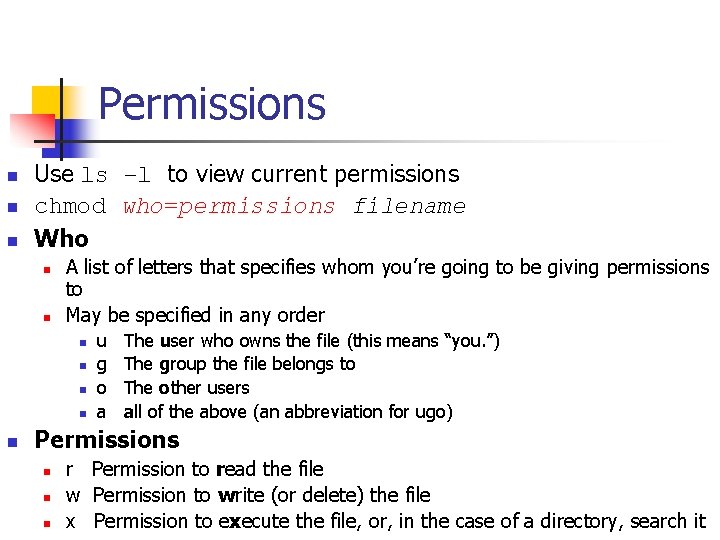 Permissions

Use ls -l to view current permissions

chmod who=permissions filename

Who

A list of letters that specifies whom you're going to be giving permissions to

May be specified in any order

u The user who owns the file (this means "you.")

g The group the file belongs to

o The other users

a all of the above (an abbreviation for ugo)

Permissions

r Permission to read the file

w Permission to write (or delete) the file

x Permission to execute the file, or, in the case of a directory, search it